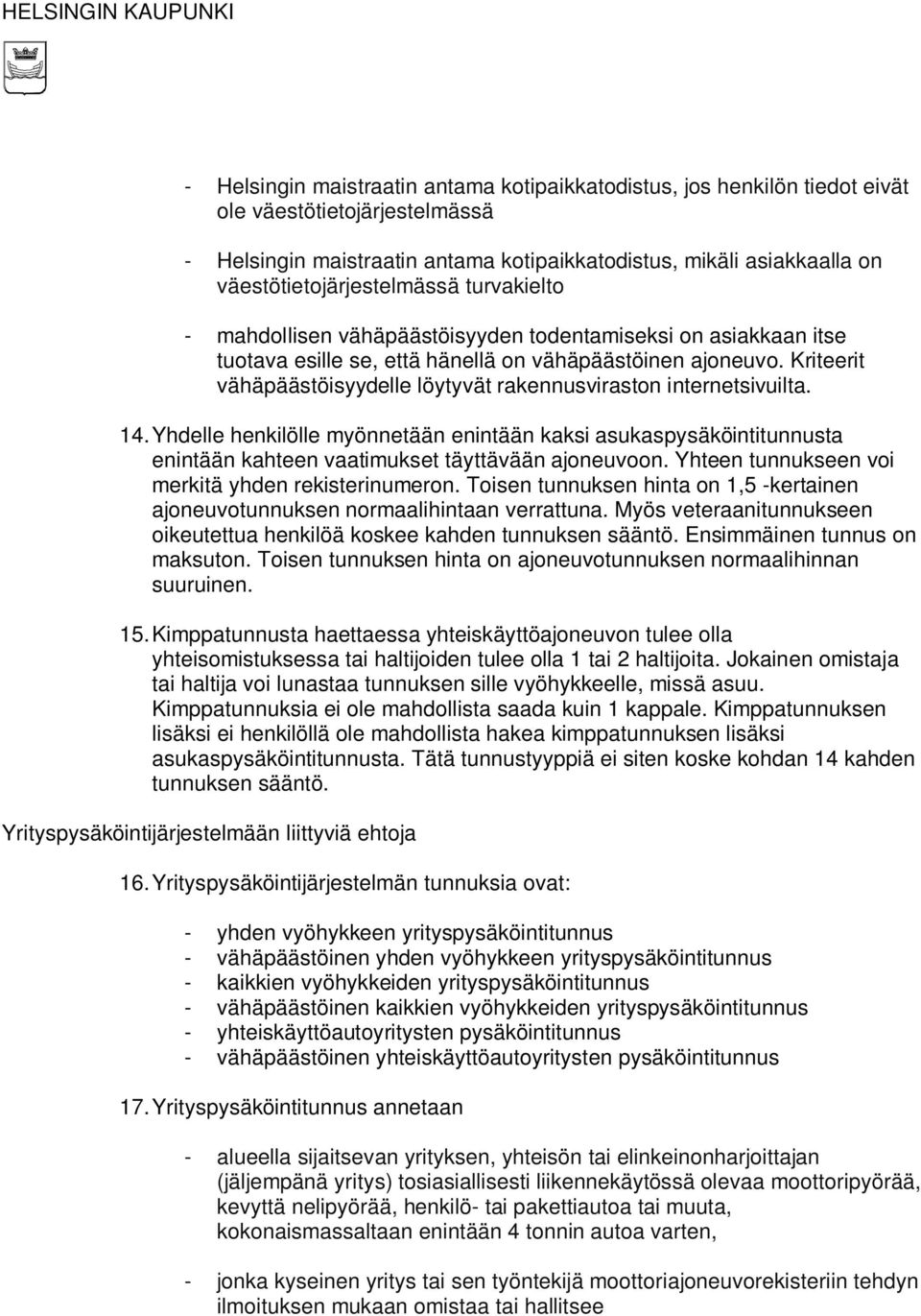 HELSINGIN KAUPUNKI

- Helsingin maistraatin antama kotipaikkatodistus, jos henkilön tiedot eivät ole väestötietojärjestelmässä

- Helsingin maistraatin antama kotipaikkatodistus, mikäli asiakkaalla on väestötietojärjestelmässä turvakielto

- mahdollisen vähäpäästöisyyden todentamiseksi on asiakkaan itse tuotava esille se, että hänellä on vähäpäästöinen ajoneuvo. Kriteerit vähäpäästöisyydelle löytyvät rakennusviraston internetsivuilta.

14. Yhdelle henkilölle myönnetään enintään kaksi asukaspysäköintitunnusta enintään kahteen vaatimukset täyttävään ajoneuvoon. Yhteen tunnukseen voi merkitä yhden rekisterinumeron. Toisen tunnuksen hinta on 1,5 -kertainen ajoneuvotunnuksen normaalihintaan verrattuna. Myös veteraanitunnukseen oikeutettua henkilöä koskee kahden tunnuksen sääntö. Ensimmäinen tunnus on maksuton. Toisen tunnuksen hinta on ajoneuvotunnuksen normaalihinnan suuruinen.

15. Kimppatunnusta haettaessa yhteiskäyttöajoneuvon tulee olla yhteisomistuksessa tai haltijoiden tulee olla 1 tai 2 haltijoita. Jokainen omistaja tai haltija voi lunastaa tunnuksen sille vyöhykkeelle, missä asuu. Kimppatunnuksia ei ole mahdollista saada kuin 1 kappale. Kimppatunnuksen lisäksi ei henkilöllä ole mahdollista hakea kimppatunnuksen lisäksi asukaspysäköintitunnusta. Tätä tunnustyyppiä ei siten koske kohdan 14 kahden tunnuksen sääntö.

Yrityspysäköintijärjestelmään liittyviä ehtoja

16. Yrityspysäköintijärjestelmän tunnuksia ovat:

- yhden vyöhykkeen yrityspysäköintitunnus
- vähäpäästöinen yhden vyöhykkeen yrityspysäköintitunnus
- kaikkien vyöhykkeiden yrityspysäköintitunnus
- vähäpäästöinen kaikkien vyöhykkeiden yrityspysäköintitunnus
- yhteiskäyttöautoyritysten pysäköintitunnus
- vähäpäästöinen yhteiskäyttöautoyritysten pysäköintitunnus

17. Yrityspysäköintitunnus annetaan

- alueella sijaitsevan yrityksen, yhteisön tai elinkeinonharjoittajan (jäljempänä yritys) tosiasiallisesti liikennekäytössä olevaa moottoripyörää, kevyttä nelipyörää, henkilö- tai pakettiautoa tai muuta, kokonaismassaltaan enintään 4 tonnin autoa varten,

- jonka kyseinen yritys tai sen työntekijä moottoriajoneuvorekisteriin tehdyn ilmoituksen mukaan omistaa tai hallitsee